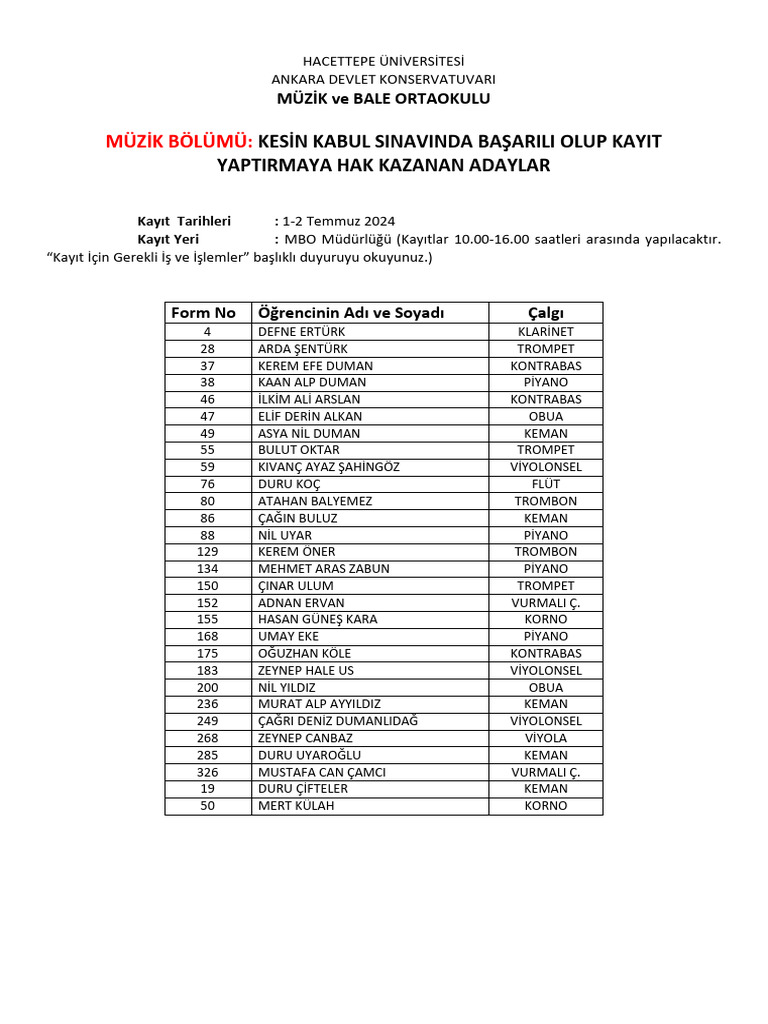 HACETTEPE ÜNİVERSİTESİ
ANKARA DEVLET KONSERVATUVARI
MÜZİK ve BALE ORTAOKULU

MÜZİK BÖLÜMÜ: KESİN KABUL SINAVINDA BAŞARILI OLUP KAYIT YAPTIRMAYA HAK KAZANAN ADAYLAR

Kayıt Tarihleri : 1-2 Temmuz 2024
Kayıt Yeri : MBO Müdürlüğü (Kayıtlar 10.00-16.00 saatleri arasında yapılacaktır. "Kayıt İçin Gerekli İş ve İşlemler" başlıklı duyuruyu okuyunuz.)

| Form No | Öğrencinin Adı ve Soyadı | Çalgı |
|---|---|---|
| 4 | DEFNE ERTÜRK | KLARİNET |
| 28 | ARDA ŞENTÜRK | TROMPET |
| 37 | KEREM EFE DUMAN | KONTRABAS |
| 38 | KAAN ALP DUMAN | PİYANO |
| 46 | İLKİM ALİ ARSLAN | KONTRABAS |
| 47 | ELİF DERİN ALKAN | OBUA |
| 49 | ASYA NİL DUMAN | KEMAN |
| 55 | BULUT OKTAR | TROMPET |
| 59 | KIVANÇ AYAZ ŞAHİNGÖZ | VİYOLONSEL |
| 76 | DURU KOÇ | FLÜT |
| 80 | ATAHAN BALYEMEZ | TROMBON |
| 86 | ÇAĞIN BULUZ | KEMAN |
| 88 | NİL UYAR | PİYANO |
| 129 | KEREM ÖNER | TROMBON |
| 134 | MEHMET ARAS ZABUN | PİYANO |
| 150 | ÇINAR ULUM | TROMPET |
| 152 | ADNAN ERVAN | VURMALI Ç. |
| 155 | HASAN GÜNEŞ KARA | KORNO |
| 168 | UMAY EKE | PİYANO |
| 175 | OĞUZHAN KÖLE | KONTRABAS |
| 183 | ZEYNEP HALE US | VİYOLONSEL |
| 200 | NİL YILDIZ | OBUA |
| 236 | MURAT ALP AYYILDIZ | KEMAN |
| 249 | ÇAĞRI DENİZ DUMANLIDAĞ | VİYOLONSEL |
| 268 | ZEYNEP CANBAZ | VİYOLA |
| 285 | DURU UYAROĞLU | KEMAN |
| 326 | MUSTAFA CAN ÇAMCI | VURMALI Ç. |
| 19 | DURU ÇİFTELER | KEMAN |
| 50 | MERT KÜLAH | KORNO |